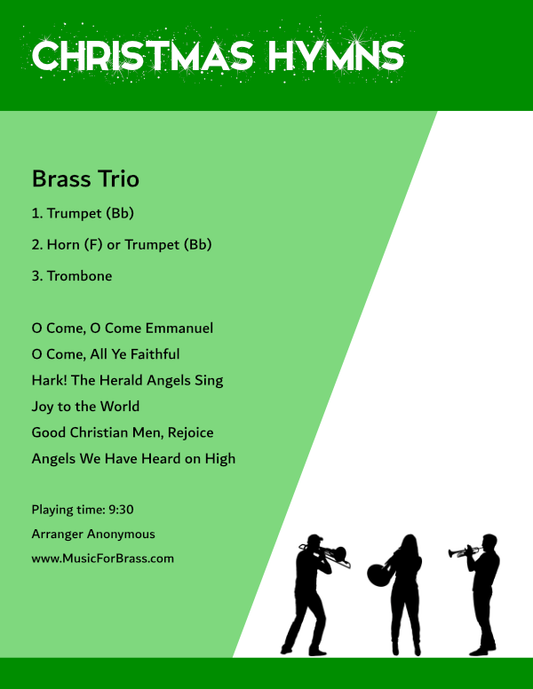 CHRISTMAS HYMNS

Brass Trio

1. Trumpet (Bb)

2. Horn (F) or Trumpet (Bb)

3. Trombone

O Come, O Come Emmanuel

O Come, All Ye Faithful

Hark! The Herald Angels Sing

Joy to the World

Good Christian Men, Rejoice

Angels We Have Heard on High

Playing time: 9:30

Arranger Anonymous

www.MusicForBrass.com